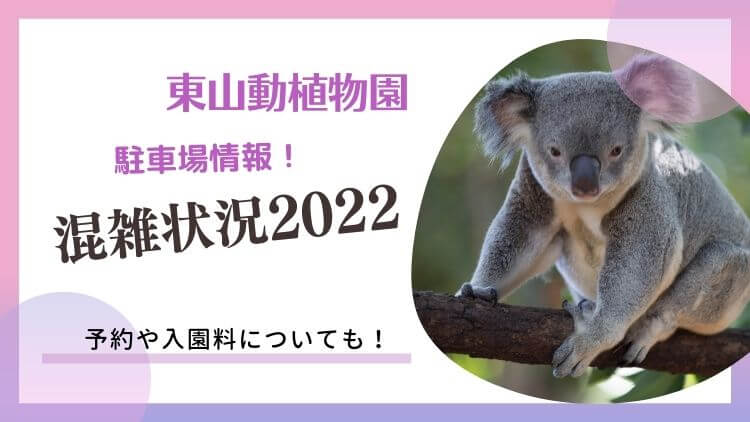 東山動植物園

駐車場情報！

混雑状況2022

予約や入園料についても！